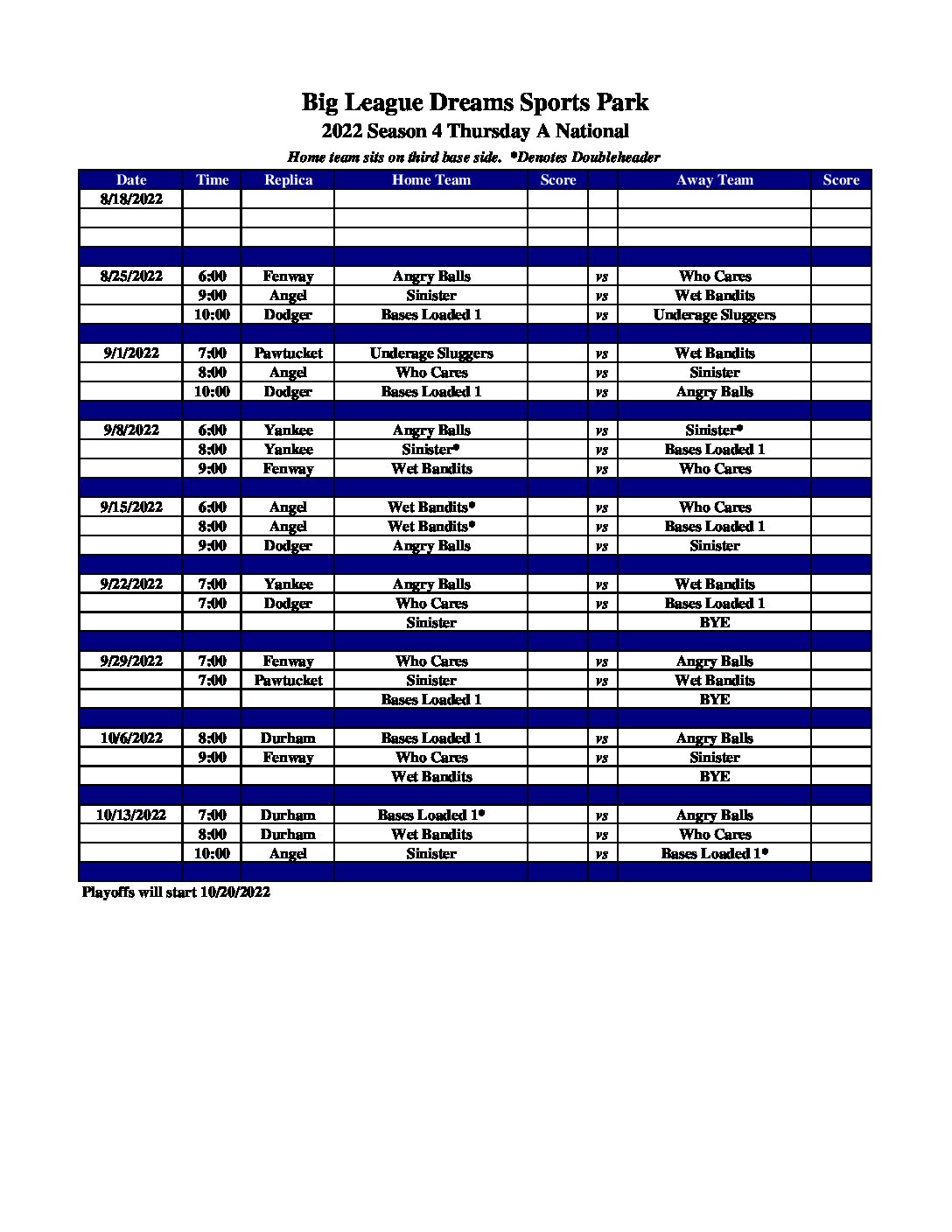 Big League Dreams Sports Park
2022 Season 4 Thursday A National
Home team sits on third base side. *Denotes Doubleheader

| Date | Time | Replica | Home Team | Score | | Away Team | Score |
|---|---|---|---|---|---|---|---|
| 8/18/2022 | | | | | | | |
| | | | | | | | |
| | | | | | | | |
| | | | | | | | |
| 8/25/2022 | 6:00 | Fenway | Angry Balls | | vs | Who Cares | |
| | 9:00 | Angel | Sinister | | vs | Wet Bandits | |
| | 10:00 | Dodger | Bases Loaded 1 | | vs | Underage Sluggers | |
| | | | | | | | |
| 9/1/2022 | 7:00 | Pawtucket | Underage Sluggers | | vs | Wet Bandits | |
| | 8:00 | Angel | Who Cares | | vs | Sinister | |
| | 10:00 | Dodger | Bases Loaded 1 | | vs | Angry Balls | |
| | | | | | | | |
| 9/8/2022 | 6:00 | Yankee | Angry Balls | | vs | Sinister* | |
| | 8:00 | Yankee | Sinister* | | vs | Bases Loaded 1 | |
| | 9:00 | Fenway | Wet Bandits | | vs | Who Cares | |
| | | | | | | | |
| 9/15/2022 | 6:00 | Angel | Wet Bandits* | | vs | Who Cares | |
| | 8:00 | Angel | Wet Bandits* | | vs | Bases Loaded 1 | |
| | 9:00 | Dodger | Angry Balls | | vs | Sinister | |
| | | | | | | | |
| 9/22/2022 | 7:00 | Yankee | Angry Balls | | vs | Wet Bandits | |
| | 7:00 | Dodger | Who Cares | | vs | Bases Loaded 1 | |
| | | | Sinister | | | BYE | |
| | | | | | | | |
| 9/29/2022 | 7:00 | Fenway | Who Cares | | vs | Angry Balls | |
| | 7:00 | Pawtucket | Sinister | | vs | Wet Bandits | |
| | | | Bases Loaded 1 | | | BYE | |
| | | | | | | | |
| 10/6/2022 | 8:00 | Durham | Bases Loaded 1 | | vs | Angry Balls | |
| | 9:00 | Fenway | Who Cares | | vs | Sinister | |
| | | | Wet Bandits | | | BYE | |
| | | | | | | | |
| 10/13/2022 | 7:00 | Durham | Bases Loaded 1* | | vs | Angry Balls | |
| | 8:00 | Durham | Wet Bandits | | vs | Who Cares | |
| | 10:00 | Angel | Sinister | | vs | Bases Loaded 1* | |
| | | | | | | | |

Playoffs will start 10/20/2022